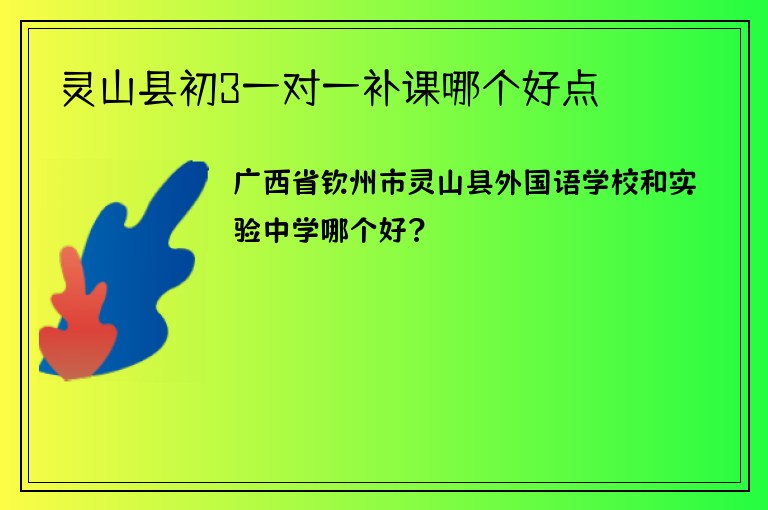 灵山县初3一对一补课哪个好点

广西省钦州市灵山县外国语学校和实验中学哪个好？